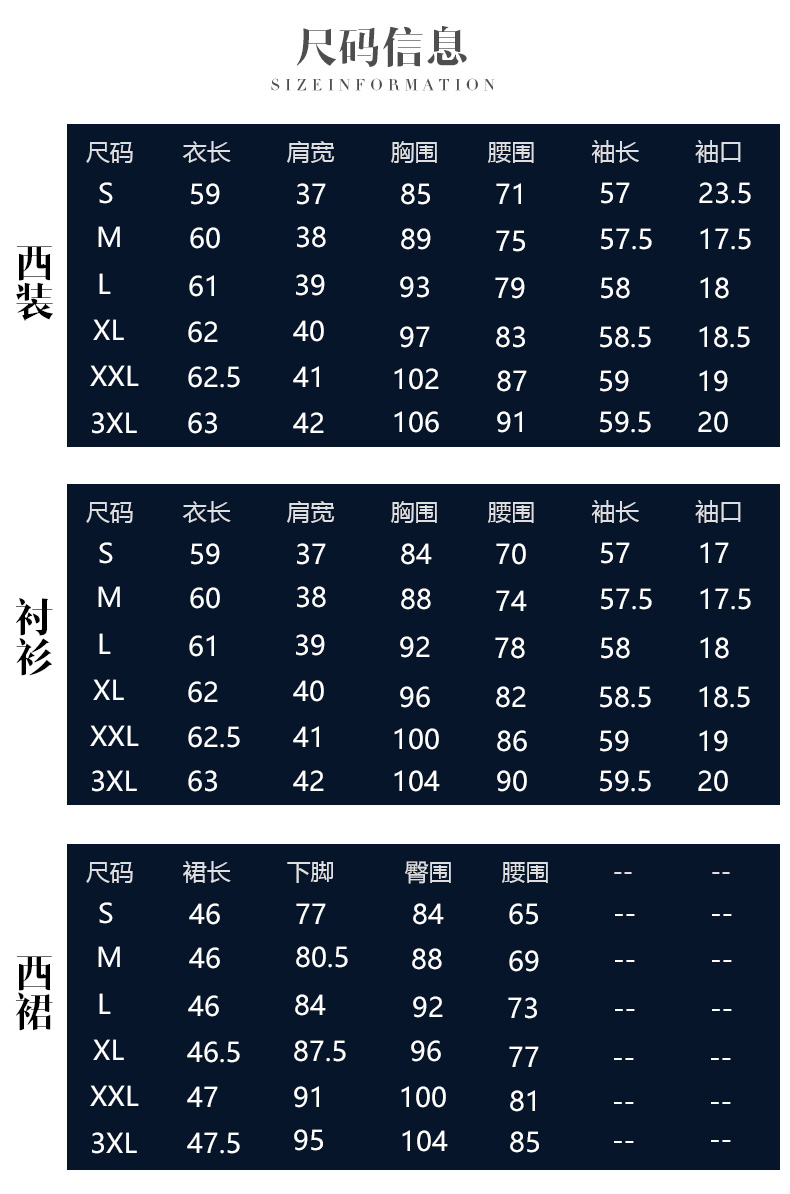 尺码信息
SIZEINFORMATION

西装

| 尺码 | 衣长 | 肩宽 | 胸围 | 腰围 | 袖长 | 袖口 |
|---|---|---|---|---|---|---|
| S | 59 | 37 | 85 | 71 | 57 | 23.5 |
| M | 60 | 38 | 89 | 75 | 57.5 | 17.5 |
| L | 61 | 39 | 93 | 79 | 58 | 18 |
| XL | 62 | 40 | 97 | 83 | 58.5 | 18.5 |
| XXL | 62.5 | 41 | 102 | 87 | 59 | 19 |
| 3XL | 63 | 42 | 106 | 91 | 59.5 | 20 |

衬衫

| 尺码 | 衣长 | 肩宽 | 胸围 | 腰围 | 袖长 | 袖口 |
|---|---|---|---|---|---|---|
| S | 59 | 37 | 84 | 70 | 57 | 17 |
| M | 60 | 38 | 88 | 74 | 57.5 | 17.5 |
| L | 61 | 39 | 92 | 78 | 58 | 18 |
| XL | 62 | 40 | 96 | 82 | 58.5 | 18.5 |
| XXL | 62.5 | 41 | 100 | 86 | 59 | 19 |
| 3XL | 63 | 42 | 104 | 90 | 59.5 | 20 |

西裙

| 尺码 | 裙长 | 下脚 | 臀围 | 腰围 | -- | -- |
|---|---|---|---|---|---|---|
| S | 46 | 77 | 84 | 65 | -- | -- |
| M | 46 | 80.5 | 88 | 69 | -- | -- |
| L | 46 | 84 | 92 | 73 | -- | -- |
| XL | 46.5 | 87.5 | 96 | 77 | -- | -- |
| XXL | 47 | 91 | 100 | 81 | -- | -- |
| 3XL | 47.5 | 95 | 104 | 85 | -- | -- |